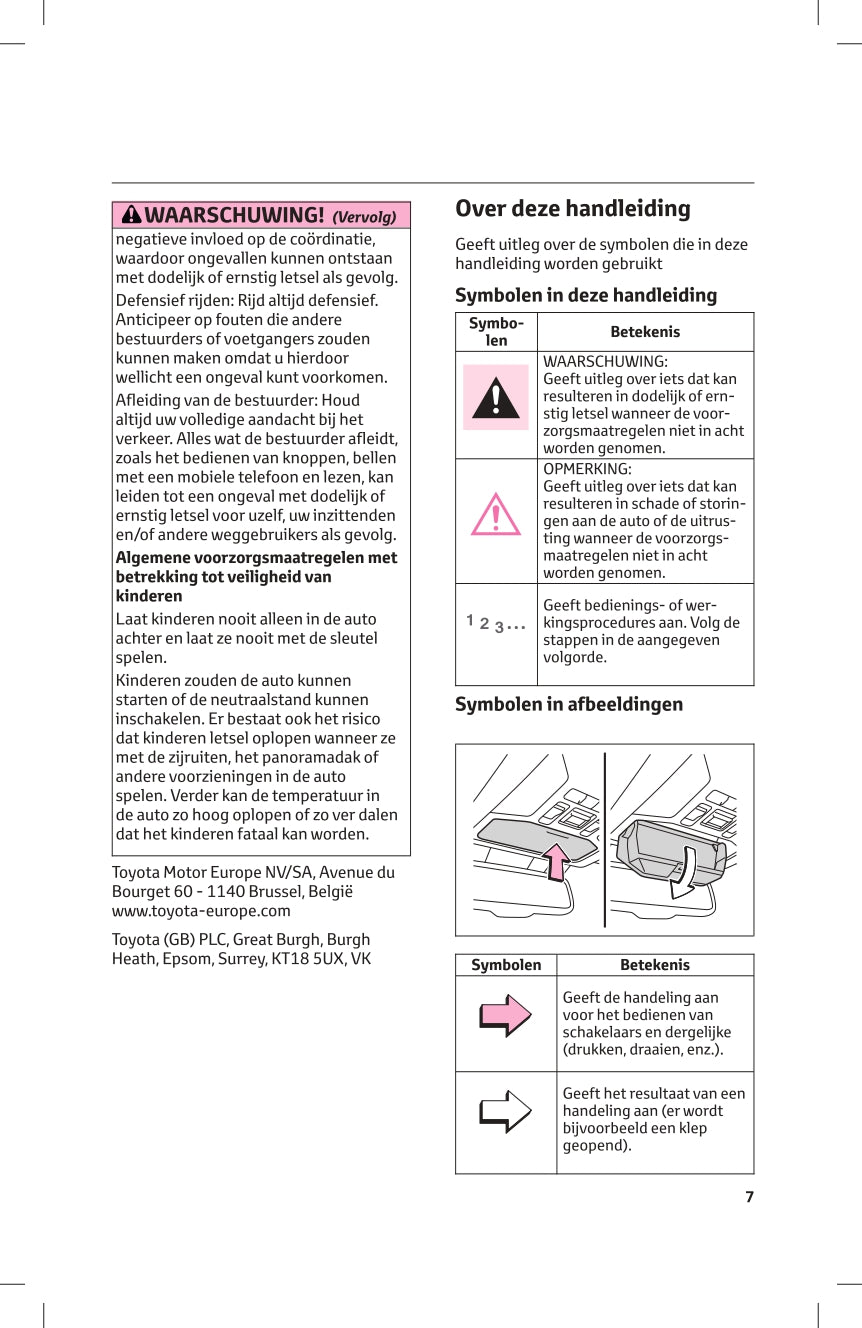 WAARSCHUWING! (Vervolg)

negatieve invloed op de coördinatie, waardoor ongevallen kunnen ontstaan met dodelijk of ernstig letsel als gevolg.

Defensief rijden: Rijd altijd defensief. Anticipeer op fouten die andere bestuurders of voetgangers zouden kunnen maken omdat u hierdoor wellicht een ongeval kunt voorkomen.

Afleiding van de bestuurder: Houd altijd uw volledige aandacht bij het verkeer. Alles wat de bestuurder afleidt, zoals het bedienen van knoppen, bellen met een mobiele telefoon en lezen, kan leiden tot een ongeval met dodelijk of ernstig letsel voor uzelf, uw inzittenden en/of andere weggebruikers als gevolg.

Algemene voorzorgsmaatregelen met betrekking tot veiligheid van kinderen

Laat kinderen nooit alleen in de auto achter en laat ze nooit met de sleutel spelen.

Kinderen zouden de auto kunnen starten of de neutraalstand kunnen inschakelen. Er bestaat ook het risico dat kinderen letsel oplopen wanneer ze met de zijruiten, het panoramadak of andere voorzieningen in de auto spelen. Verder kan de temperatuur in de auto zo hoog oplopen of zo ver dalen dat het kinderen fataal kan worden.

Toyota Motor Europe NV/SA, Avenue du Bourget 60 - 1140 Brussel, België www.toyota-europe.com

Toyota (GB) PLC, Great Burgh, Burgh Heath, Epsom, Surrey, KT18 5UX, VK

Over deze handleiding

Geeft uitleg over de symbolen die in deze handleiding worden gebruikt

Symbolen in deze handleiding

| Symbolen | Betekenis |
|---|---|
| | WAARSCHUWING: Geeft uitleg over iets dat kan resulteren in dodelijk of ernstig letsel wanneer de voorzorgsmaatregelen niet in acht worden genomen. |
| | OPMERKING: Geeft uitleg over iets dat kan resulteren in schade of storingen aan de auto of de uitrusting wanneer de voorzorgsmaatregelen niet in acht worden genomen. |
| 1 2 3 ... | Geeft bedienings- of werkingsprocedures aan. Volg de stappen in de aangegeven volgorde. |

Symbolen in afbeeldingen

| Symbolen | Betekenis |
|---|---|
| | Geeft de handeling aan voor het bedienen van schakelaars en dergelijke (drukken, draaien, enz.). |
| | Geeft het resultaat van een handeling aan (er wordt bijvoorbeeld een klep geopend). |

7